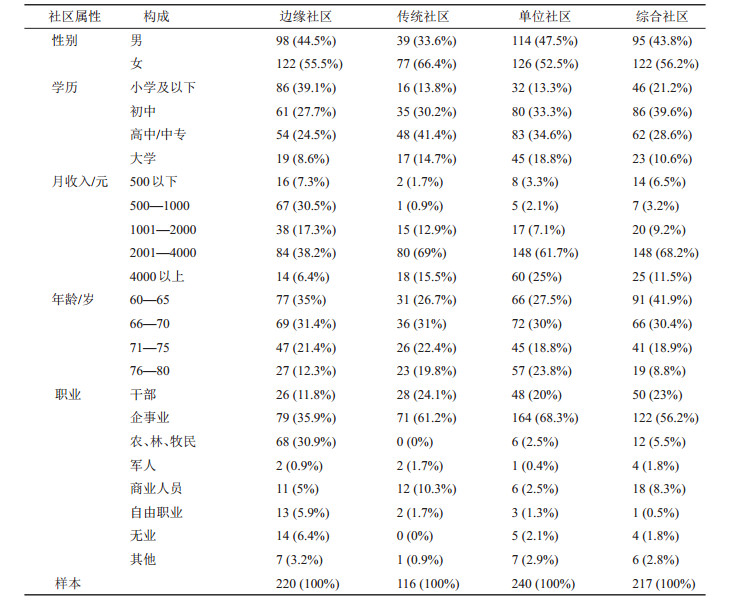 | 社区属性 | 构成 | 边缘社区 | 传统社区 | 单位社区 | 综合社区 |
|---|---|---|---|---|---|
| 性别 | 男 | 98 (44.5%) | 39 (33.6%) | 114 (47.5%) | 95 (43.8%) |
| | 女 | 122 (55.5%) | 77 (66.4%) | 126 (52.5%) | 122 (56.2%) |
| 学历 | 小学及以下 | 86 (39.1%) | 16 (13.8%) | 32 (13.3%) | 46 (21.2%) |
| | 初中 | 61 (27.7%) | 35 (30.2%) | 80 (33.3%) | 86 (39.6%) |
| | 高中/中专 | 54 (24.5%) | 48 (41.4%) | 83 (34.6%) | 62 (28.6%) |
| | 大学 | 19 (8.6%) | 17 (14.7%) | 45 (18.8%) | 23 (10.6%) |
| 月收入/元 | 500 以下 | 16 (7.3%) | 2 (1.7%) | 8 (3.3%) | 14 (6.5%) |
| | 500—1000 | 67 (30.5%) | 1 (0.9%) | 5 (2.1%) | 7 (3.2%) |
| | 1001—2000 | 38 (17.3%) | 15 (12.9%) | 17 (7.1%) | 20 (9.2%) |
| | 2001—4000 | 84 (38.2%) | 80 (69%) | 148 (61.7%) | 148 (68.2%) |
| | 4000 以上 | 14 (6.4%) | 18 (15.5%) | 60 (25%) | 25 (11.5%) |
| 年龄/岁 | 60—65 | 77 (35%) | 31 (26.7%) | 66 (27.5%) | 91 (41.9%) |
| | 66—70 | 69 (31.4%) | 36 (31%) | 72 (30%) | 66 (30.4%) |
| | 71—75 | 47 (21.4%) | 26 (22.4%) | 45 (18.8%) | 41 (18.9%) |
| | 76—80 | 27 (12.3%) | 23 (19.8%) | 57 (23.8%) | 19 (8.8%) |
| 职业 | 干部 | 26 (11.8%) | 28 (24.1%) | 48 (20%) | 50 (23%) |
| | 企事业 | 79 (35.9%) | 71 (61.2%) | 164 (68.3%) | 122 (56.2%) |
| | 农、林、牧民 | 68 (30.9%) | 0 (0%) | 6 (2.5%) | 12 (5.5%) |
| | 军人 | 2 (0.9%) | 2 (1.7%) | 1 (0.4%) | 4 (1.8%) |
| | 商业人员 | 11 (5%) | 12 (10.3%) | 6 (2.5%) | 18 (8.3%) |
| | 自由职业 | 13 (5.9%) | 2 (1.7%) | 3 (1.3%) | 1 (0.5%) |
| | 无业 | 14 (6.4%) | 0 (0%) | 5 (2.1%) | 4 (1.8%) |
| | 其他 | 7 (3.2%) | 1 (0.9%) | 7 (2.9%) | 6 (2.8%) |
| 样本 | | 220 (100%) | 116 (100%) | 240 (100%) | 217 (100%) |